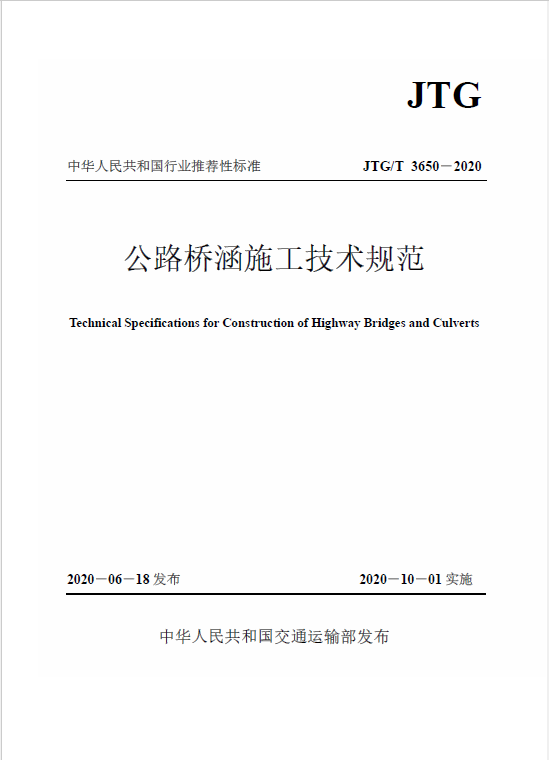 JTG

中华人民共和国行业推荐性标准

JTG/T 3650－2020

公路桥涵施工技术规范

Technical Specifications for Construction of Highway Bridges and Culverts

2020－06－18 发布

2020－10－01 实施

中华人民共和国交通运输部发布